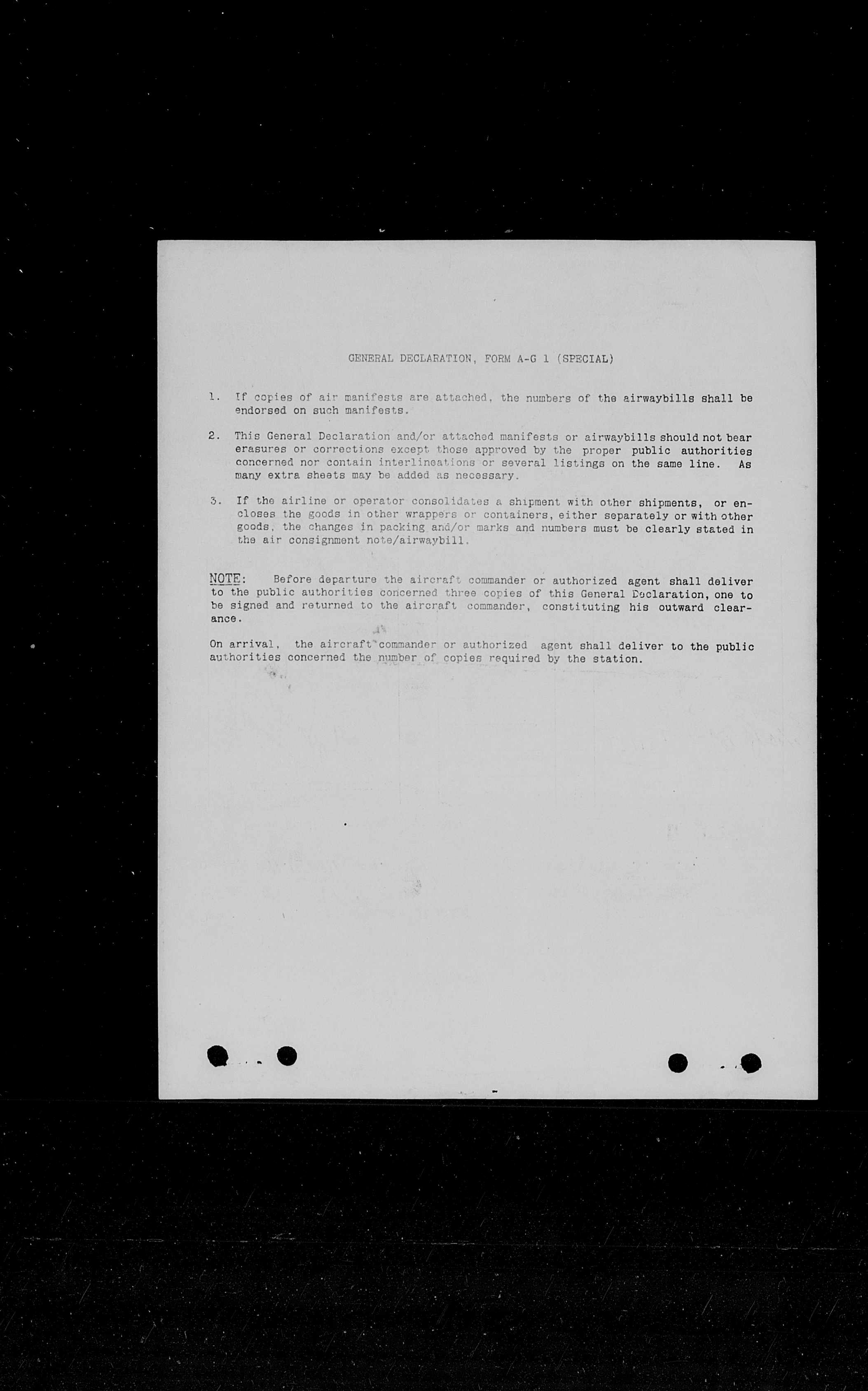 GENERAL DECLARATION, FORM A-G 1 (SPECIAL)

1. If copies of air manifests are attached, the numbers of the airwaybills shall be endorsed on such manifests.

2. This General Declaration and/or attached manifests or airwaybills should not bear erasures or corrections except those approved by the proper public authorities concerned nor contain interlineations or several listings on the same line. As many extra sheets may be added as necessary.

3. If the airline or operator consolidates a shipment with other shipments, or encloses the goods in other wrappers or containers, either separately or with other goods, the changes in packing and/or marks and numbers must be clearly stated in the air consignment note/airwaybill.

NOTE: Before departure the aircraft commander or authorized agent shall deliver to the public authorities concerned three copies of this General Declaration, one to be signed and returned to the aircraft commander, constituting his outward clearance.

On arrival, the aircraft commander or authorized agent shall deliver to the public authorities concerned the number of copies required by the station.